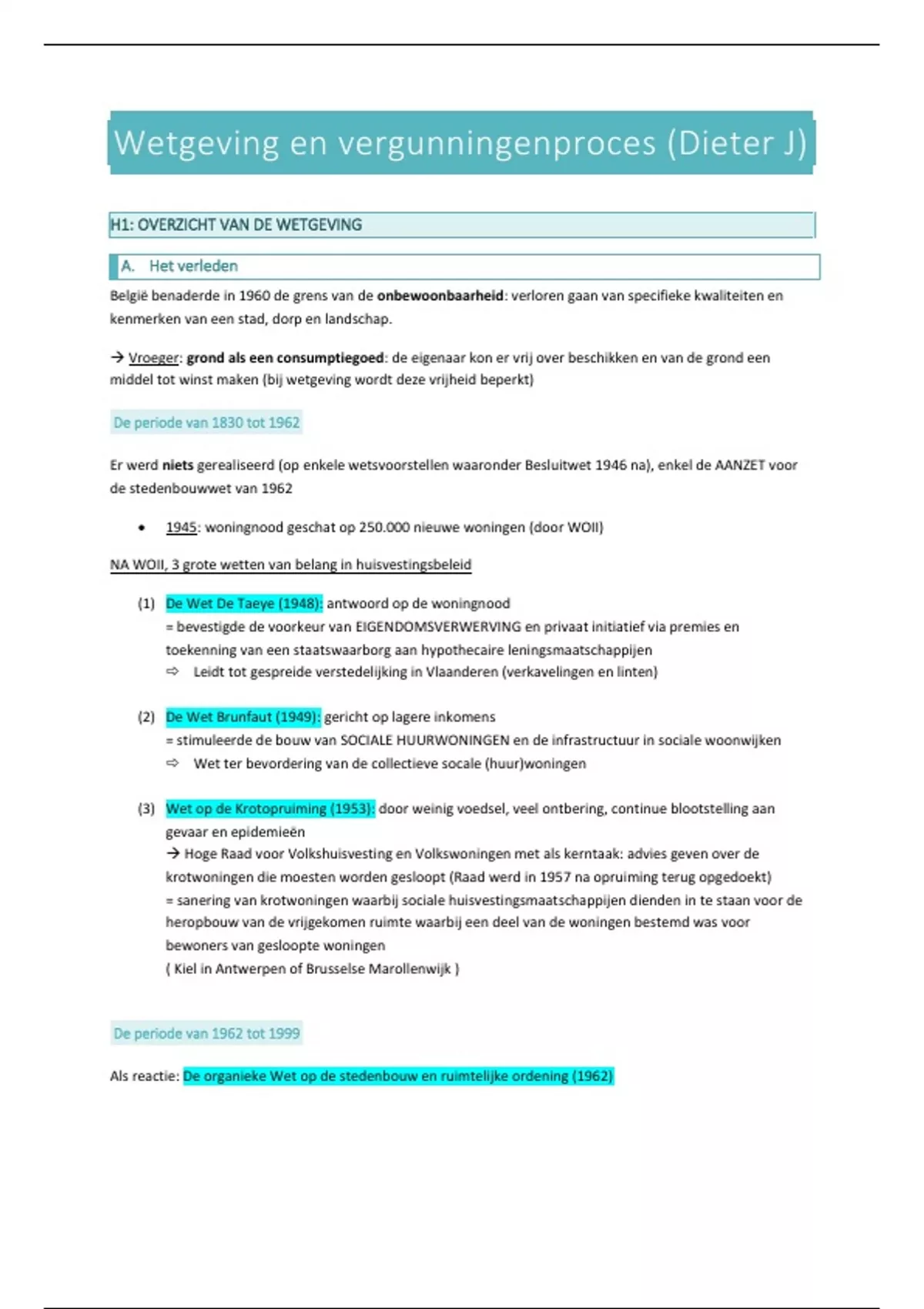 Wetgeving en vergunningenproces (Dieter J)

H1: OVERZICHT VAN DE WETGEVING

A. Het verleden

België benaderde in 1960 de grens van de onbewoonbaarheid: verloren gaan van specifieke kwaliteiten en kenmerken van een stad, dorp en landschap.

→ Vroeger: grond als een consumptiegoed: de eigenaar kon er vrij over beschikken en van de grond een middel tot winst maken (bij wetgeving wordt deze vrijheid beperkt)

De periode van 1830 tot 1962

Er werd niets gerealiseerd (op enkele wetsvoorstellen waaronder Besluitwet 1946 na), enkel de AANZET voor de stedenbouwwet van 1962

• 1945: woningnood geschat op 250.000 nieuwe woningen (door WOII)

NA WOII, 3 grote wetten van belang in huisvestingsbeleid

(1) De Wet De Taeye (1948): antwoord op de woningnood
= bevestigde de voorkeur van EIGENDOMSVERWERVING en privaat initiatief via premies en toekenning van een staatswaarborg aan hypothecaire leningsmaatschappijen
⇨ Leidt tot gespreide verstedelijking in Vlaanderen (verkavelingen en linten)

(2) De Wet Brunfaut (1949): gericht op lagere inkomens
= stimuleerde de bouw van SOCIALE HUURWONINGEN en de infrastructuur in sociale woonwijken
⇨ Wet ter bevordering van de collectieve socale (huur)woningen

(3) Wet op de Krotopruiming (1953): door weinig voedsel, veel ontbering, continue blootstelling aan gevaar en epidemieën
→ Hoge Raad voor Volkshuisvesting en Volkswoningen met als kerntaak: advies geven over de krotwoningen die moesten worden gesloopt (Raad werd in 1957 na opruiming terug opgedoekt)
= sanering van krotwoningen waarbij sociale huisvestingsmaatschappijen dienden in te staan voor de heropbouw van de vrijgekomen ruimte waarbij een deel van de woningen bestemd was voor bewoners van gesloopte woningen
( Kiel in Antwerpen of Brusselse Marollenwijk )

De periode van 1962 tot 1999

Als reactie: De organieke Wet op de stedenbouw en ruimtelijke ordening (1962)